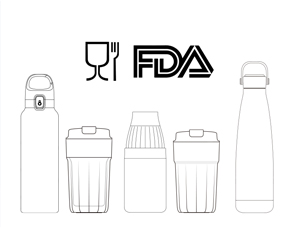 FDA